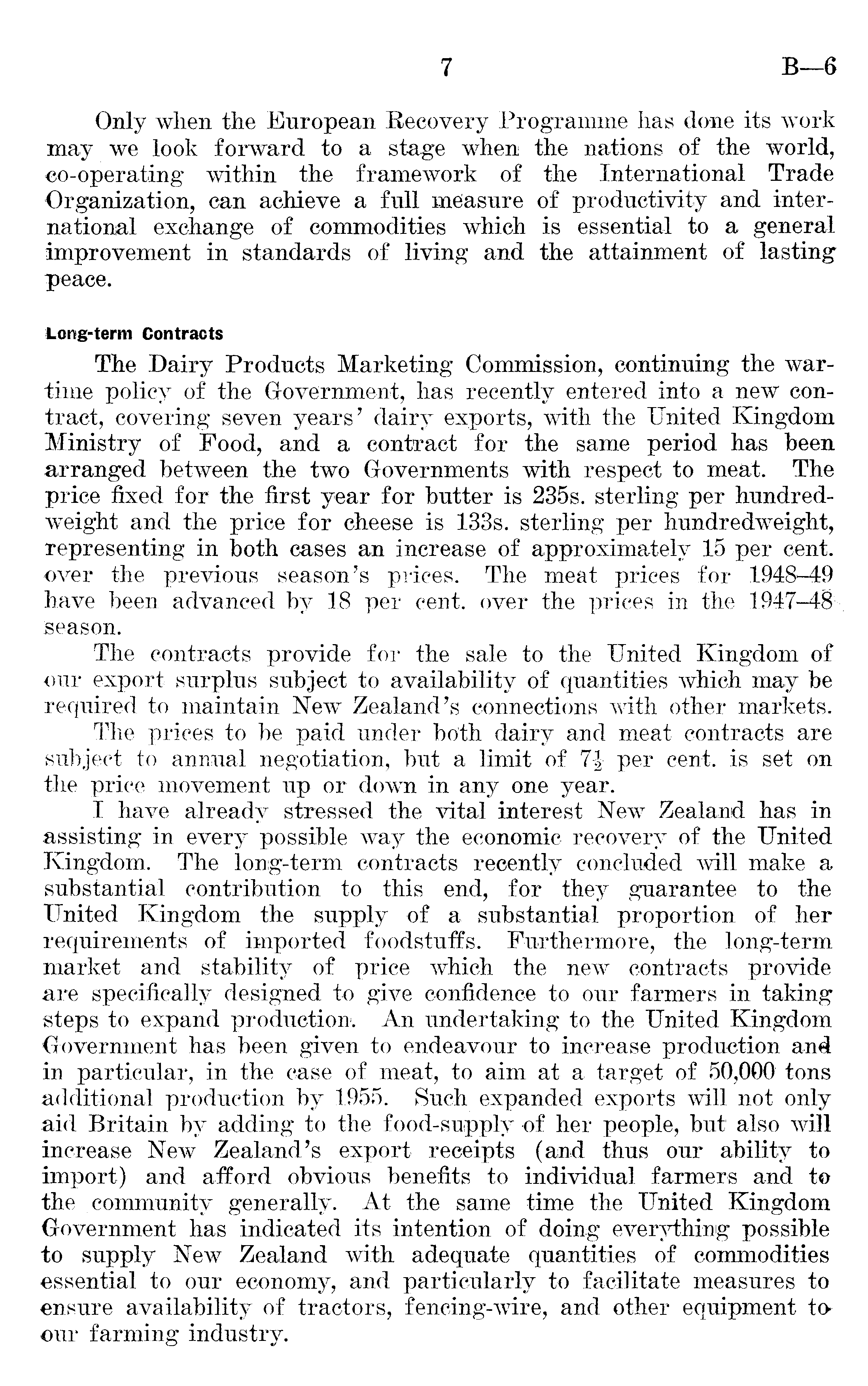 7 B—6

Only when the European Recovery Programme has done its work may we look forward to a stage when the nations of the world, co-operating within the framework of the International Trade Organization, can achieve a full measure of productivity and international exchange of commodities which is essential to a general improvement in standards of living and the attainment of lasting peace.

Long-term Contracts

The Dairy Products Marketing Commission, continuing the wartime policy of the Government, has recently entered into a new contract, covering seven years' dairy exports, with the United Kingdom Ministry of Food, and a contract for the same period has been arranged between the two Governments with respect to meat. The price fixed for the first year for butter is 235s. sterling per hundredweight and the price for cheese is 133s. sterling per hundredweight, representing in both cases an increase of approximately 15 per cent. over the previous season's prices. The meat prices for 1948–49 have been advanced by 18 per cent. over the prices in the 1947–48 season.

The contracts provide for the sale to the United Kingdom of our export surplus subject to availability of quantities which may be required to maintain New Zealand's connections with other markets.

The prices to be paid under both dairy and meat contracts are subject to annual negotiation, but a limit of $7\frac{1}{2}$ per cent. is set on the price movement up or down in any one year.

I have already stressed the vital interest New Zealand has in assisting in every possible way the economic recovery of the United Kingdom. The long-term contracts recently concluded will make a substantial contribution to this end, for they guarantee to the United Kingdom the supply of a substantial proportion of her requirements of imported foodstuffs. Furthermore, the long-term market and stability of price which the new contracts provide are specifically designed to give confidence to our farmers in taking steps to expand production. An undertaking to the United Kingdom Government has been given to endeavour to increase production and in particular, in the case of meat, to aim at a target of 50,000 tons additional production by 1955. Such expanded exports will not only aid Britain by adding to the food-supply of her people, but also will increase New Zealand's export receipts (and thus our ability to import) and afford obvious benefits to individual farmers and to the community generally. At the same time the United Kingdom Government has indicated its intention of doing everything possible to supply New Zealand with adequate quantities of commodities essential to our economy, and particularly to facilitate measures to ensure availability of tractors, fencing-wire, and other equipment to our farming industry.